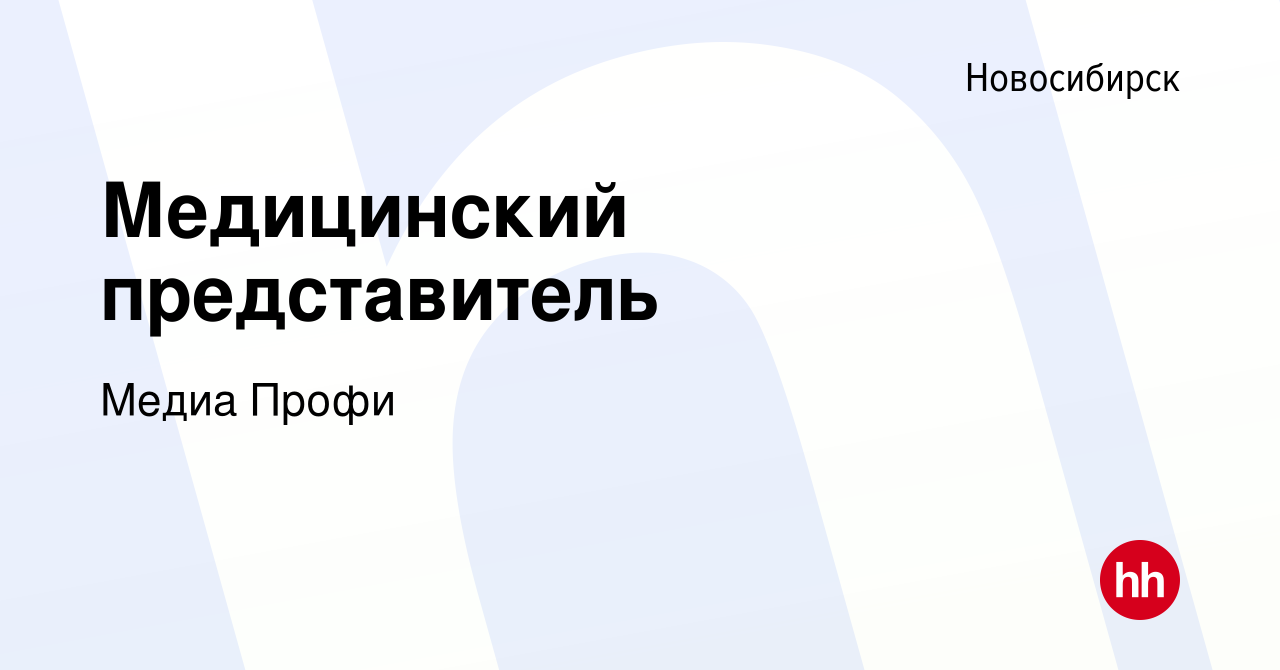 Новосибирск

Медицинский представитель

Медиа Профи

hh